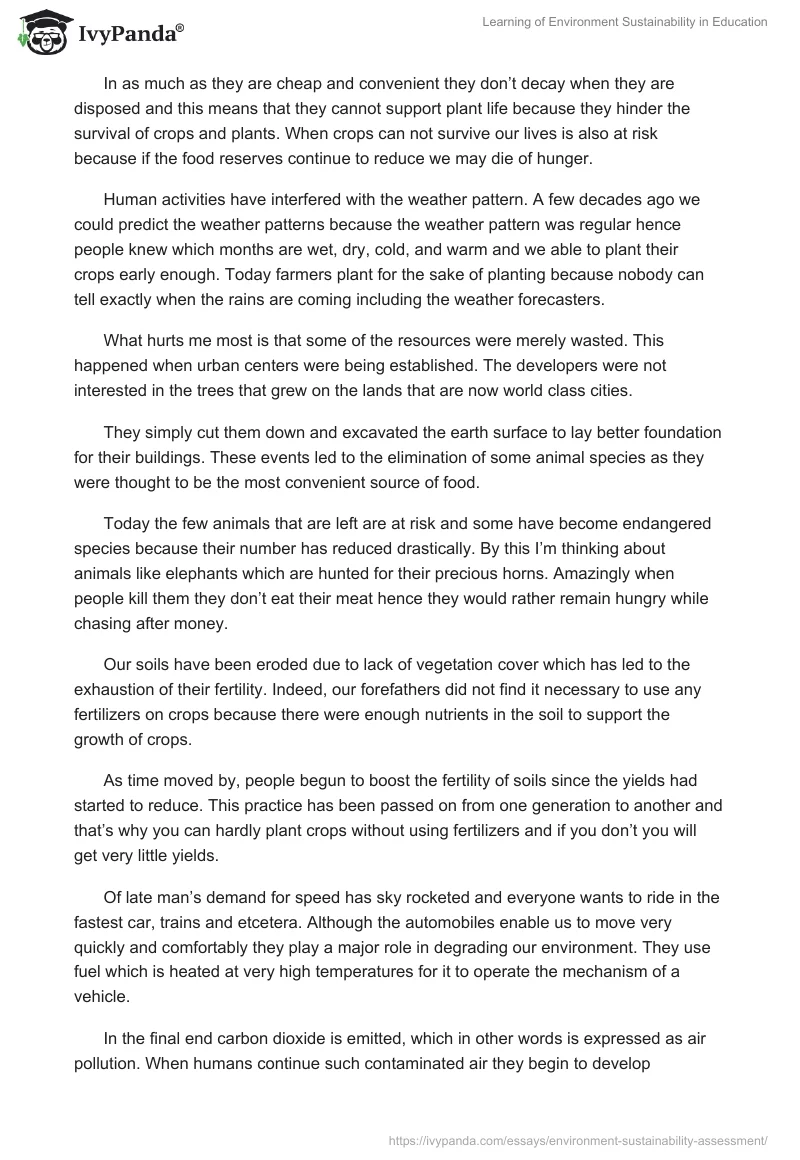 IvyPanda®

Learning of Environment Sustainability in Education

In as much as they are cheap and convenient they don't decay when they are disposed and this means that they cannot support plant life because they hinder the survival of crops and plants. When crops can not survive our lives is also at risk because if the food reserves continue to reduce we may die of hunger.

Human activities have interfered with the weather pattern. A few decades ago we could predict the weather patterns because the weather pattern was regular hence people knew which months are wet, dry, cold, and warm and we able to plant their crops early enough. Today farmers plant for the sake of planting because nobody can tell exactly when the rains are coming including the weather forecasters.

What hurts me most is that some of the resources were merely wasted. This happened when urban centers were being established. The developers were not interested in the trees that grew on the lands that are now world class cities.

They simply cut them down and excavated the earth surface to lay better foundation for their buildings. These events led to the elimination of some animal species as they were thought to be the most convenient source of food.

Today the few animals that are left are at risk and some have become endangered species because their number has reduced drastically. By this I'm thinking about animals like elephants which are hunted for their precious horns. Amazingly when people kill them they don't eat their meat hence they would rather remain hungry while chasing after money.

Our soils have been eroded due to lack of vegetation cover which has led to the exhaustion of their fertility. Indeed, our forefathers did not find it necessary to use any fertilizers on crops because there were enough nutrients in the soil to support the growth of crops.

As time moved by, people begun to boost the fertility of soils since the yields had started to reduce. This practice has been passed on from one generation to another and that's why you can hardly plant crops without using fertilizers and if you don't you will get very little yields.

Of late man's demand for speed has sky rocketed and everyone wants to ride in the fastest car, trains and etcetera. Although the automobiles enable us to move very quickly and comfortably they play a major role in degrading our environment. They use fuel which is heated at very high temperatures for it to operate the mechanism of a vehicle.

In the final end carbon dioxide is emitted, which in other words is expressed as air pollution. When humans continue such contaminated air they begin to develop

https://ivypanda.com/essays/environment-sustainability-assessment/